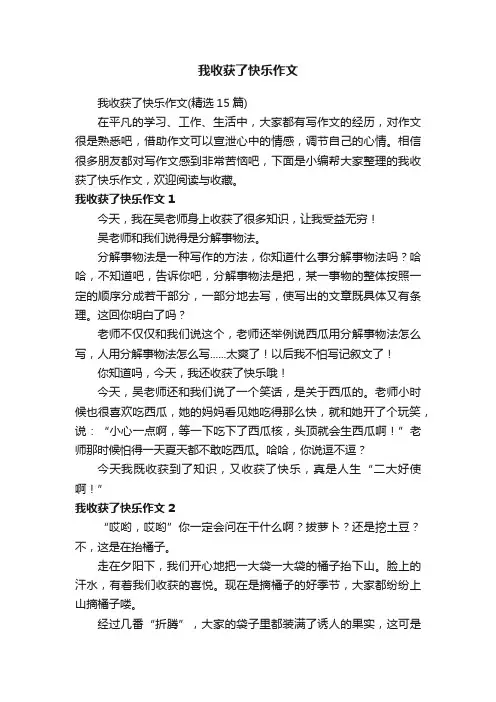 我收获了快乐作文

我收获了快乐作文(精选 15 篇)

在平凡的学习、工作、生活中，大家都有写作文的经历，对作文很是熟悉吧，借助作文可以宣泄心中的情感，调节自己的心情。相信很多朋友都对写作文感到非常苦恼吧，下面是小编帮大家整理的我收获了快乐作文，欢迎阅读与收藏。

我收获了快乐作文 1

今天，我在吴老师身上收获了很多知识，让我受益无穷！

吴老师和我们说得是分解事物法。

分解事物法是一种写作的方法，你知道什么事分解事物法吗？哈哈，不知道吧，告诉你吧，分解事物法是把，某一事物的整体按照一定的顺序分成若干部分，一部分地去写，使写出的文章既具体又有条理。这回你明白了吗？

老师不仅仅和我们说这个，老师还举例说西瓜用分解事物法怎么写，人用分解事物法怎么写……太爽了！以后我不怕写记叙文了！

你知道吗，今天，我还收获了快乐哦！

今天，吴老师还和我们说了一个笑话，是关于西瓜的。老师小时候也很喜欢吃西瓜，她的妈妈看见她吃得那么快，就和她开了个玩笑，说：“小心一点啊，等一下吃下了西瓜核，头顶就会生西瓜啊！”老师那时候怕得一天夏天都不敢吃西瓜。哈哈，你说逗不逗？

今天我既收获到了知识，又收获了快乐，真是人生“二大好使啊！”

我收获了快乐作文 2

“哎哟，哎哟”你一定会问在干什么啊？拔萝卜？还是挖土豆？不，这是在抬橘子。

走在夕阳下，我们开心地把一大袋一大袋的橘子抬下山。脸上的汗水，有着我们收获的喜悦。现在是摘橘子的好季节，大家都纷纷上山摘橘子喽。

经过几番“折腾”，大家的袋子里都装满了诱人的果实，这可是